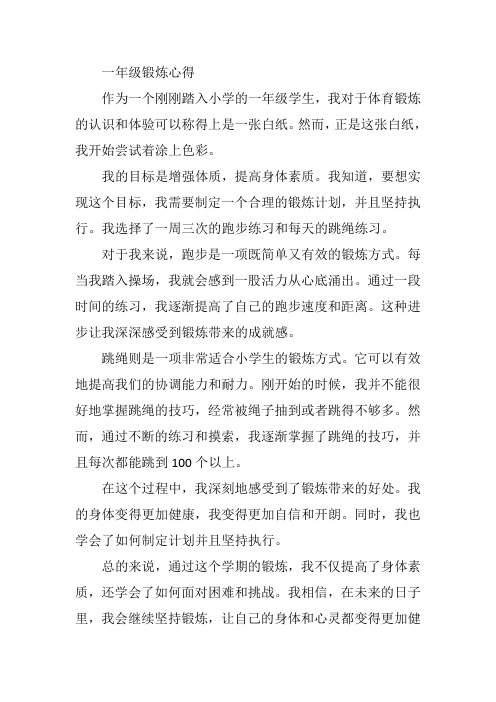 一年级锻炼心得

作为一个刚刚踏入小学的一年级学生，我对于体育锻炼的认识和体验可以称得上是一张白纸。然而，正是这张白纸，我开始尝试着涂上色彩。

我的目标是增强体质，提高身体素质。我知道，要想实现这个目标，我需要制定一个合理的锻炼计划，并且坚持执行。我选择了一周三次的跑步练习和每天的跳绳练习。

对于我来说，跑步是一项既简单又有效的锻炼方式。每当我踏入操场，我就会感到一股活力从心底涌出。通过一段时间的练习，我逐渐提高了自己的跑步速度和距离。这种进步让我深深感受到锻炼带来的成就感。

跳绳则是一项非常适合小学生的锻炼方式。它可以有效地提高我们的协调能力和耐力。刚开始的时候，我并不能很好地掌握跳绳的技巧，经常被绳子抽到或者跳得不够多。然而，通过不断的练习和摸索，我逐渐掌握了跳绳的技巧，并且每次都能跳到 100 个以上。

在这个过程中，我深刻地感受到了锻炼带来的好处。我的身体变得更加健康，我变得更加自信和开朗。同时，我也学会了如何制定计划并且坚持执行。

总的来说，通过这个学期的锻炼，我不仅提高了身体素质，还学会了如何面对困难和挑战。我相信，在未来的日子里，我会继续坚持锻炼，让自己的身体和心灵都变得更加健